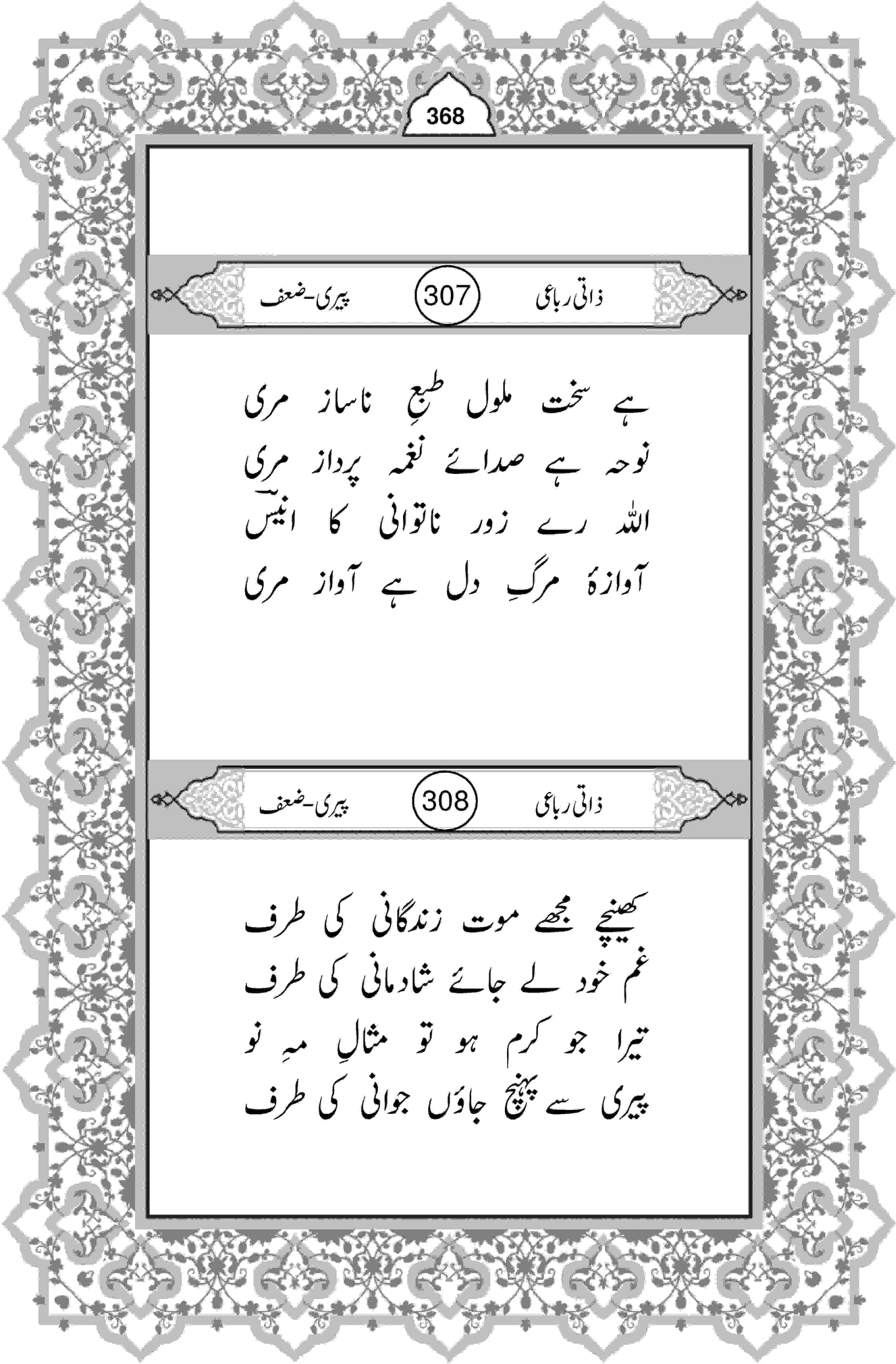 368

ذاتی رباعی 307 پیری-ضعف

ہے سخت ملول طبعِ ناساز مری
نوحہ ہے صدائے نغمہ پرداز مری
اللہ رے زور ناتوانی کا انیسؔ
آوازۂ مرگِ دل ہے آواز مری

ذاتی رباعی 308 پیری-ضعف

کھینچے مجھے موت زندگانی کی طرف
غم خود لے جائے شادمانی کی طرف
تیرا جو کرم ہو تو مثالِ مہِ نو
پیری سے پہنچ جاؤں جوانی کی طرف